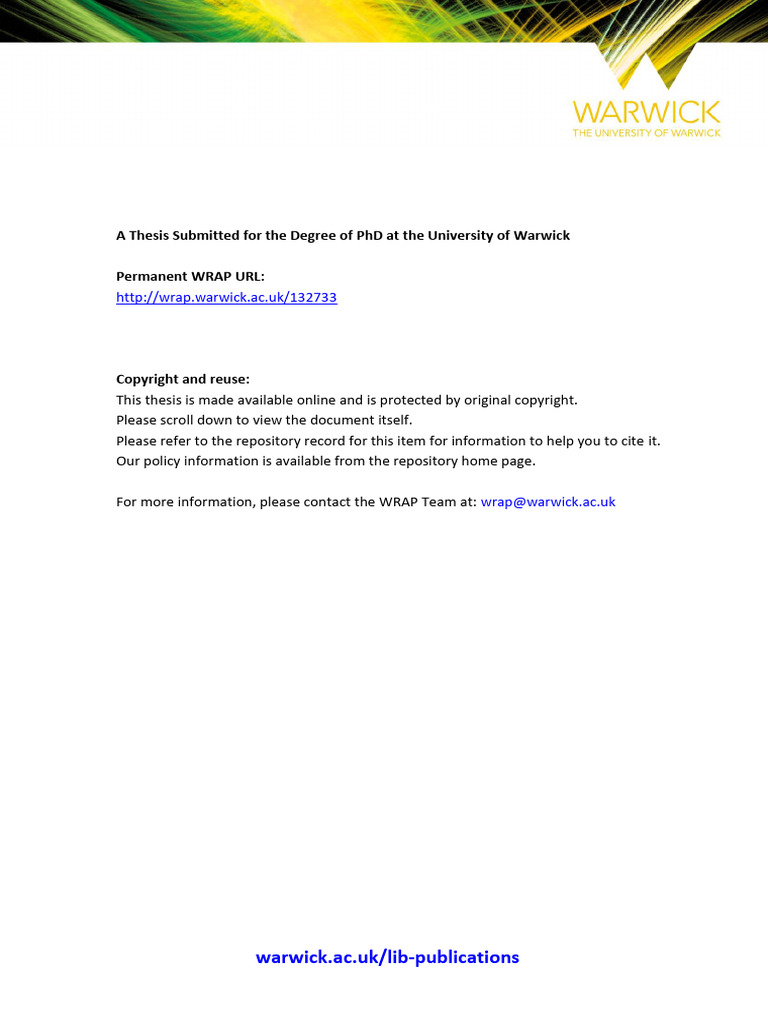 WARWICK
THE UNIVERSITY OF WARWICK

A Thesis Submitted for the Degree of PhD at the University of Warwick

Permanent WRAP URL:
http://wrap.warwick.ac.uk/132733

Copyright and reuse:
This thesis is made available online and is protected by original copyright.
Please scroll down to view the document itself.
Please refer to the repository record for this item for information to help you to cite it.
Our policy information is available from the repository home page.

For more information, please contact the WRAP Team at: wrap@warwick.ac.uk

warwick.ac.uk/lib-publications